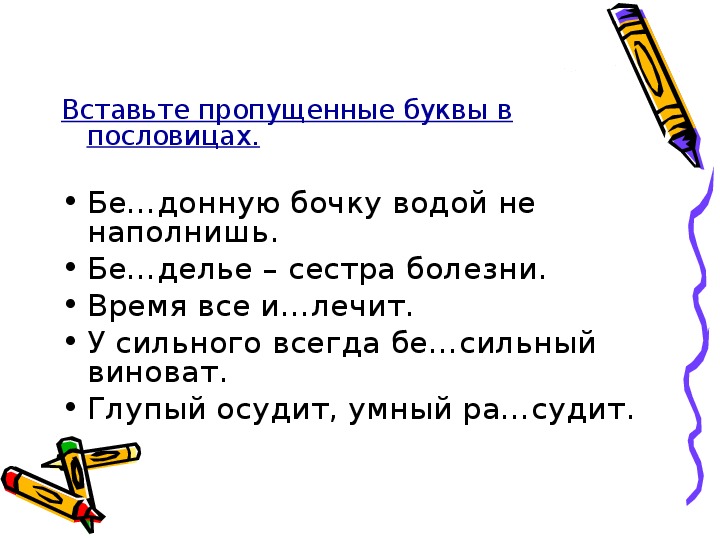 Вставьте пропущенные буквы в пословицах.

• Бе...донную бочку водой не наполнишь.
• Бе...делье – сестра болезни.
• Время все и...лечит.
• У сильного всегда бе...сильный виноват.
• Глупый осудит, умный ра...судит.